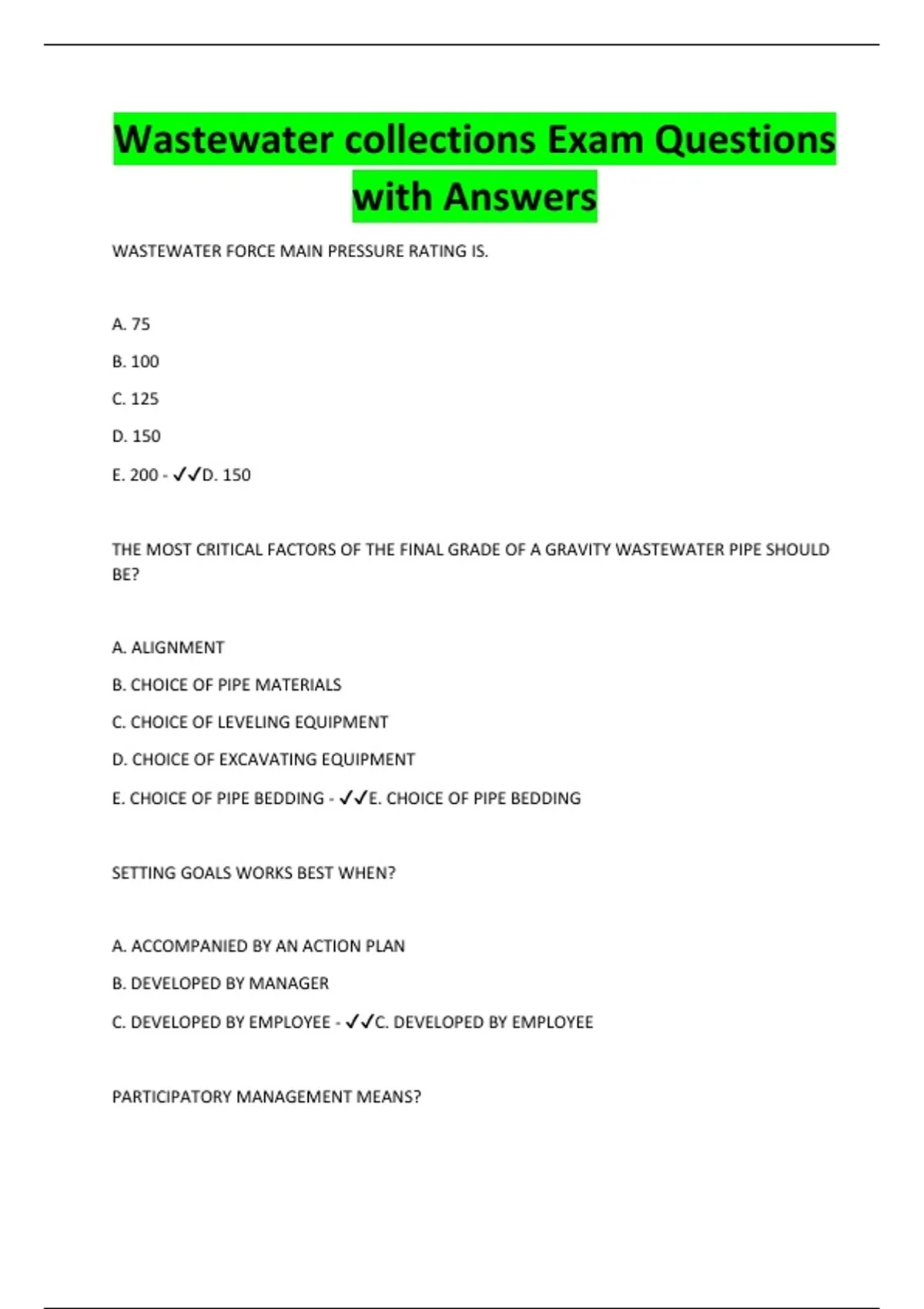 Wastewater collections Exam Questions with Answers

WASTEWATER FORCE MAIN PRESSURE RATING IS.

A. 75

B. 100

C. 125

D. 150

E. 200 - ✓✓D. 150

THE MOST CRITICAL FACTORS OF THE FINAL GRADE OF A GRAVITY WASTEWATER PIPE SHOULD BE?

A. ALIGNMENT

B. CHOICE OF PIPE MATERIALS

C. CHOICE OF LEVELING EQUIPMENT

D. CHOICE OF EXCAVATING EQUIPMENT

E. CHOICE OF PIPE BEDDING - ✓✓E. CHOICE OF PIPE BEDDING

SETTING GOALS WORKS BEST WHEN?

A. ACCOMPANIED BY AN ACTION PLAN

B. DEVELOPED BY MANAGER

C. DEVELOPED BY EMPLOYEE - ✓✓C. DEVELOPED BY EMPLOYEE

PARTICIPATORY MANAGEMENT MEANS?